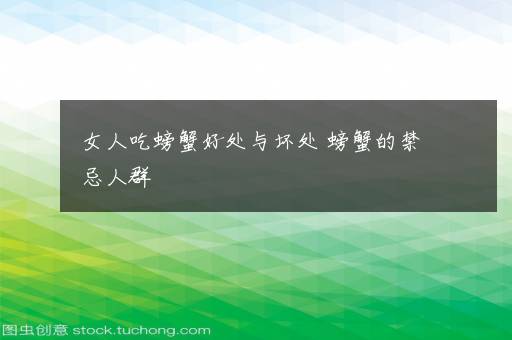 女人吃螃蟹好处与坏处 螃蟹的禁忌人群

图虫创意 stock.tuchong.com